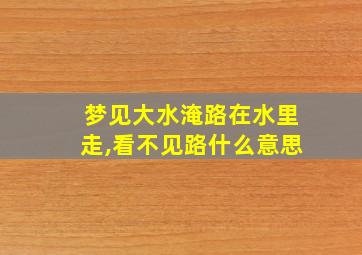 梦见大水淹路在水里走,看不见路什么意思